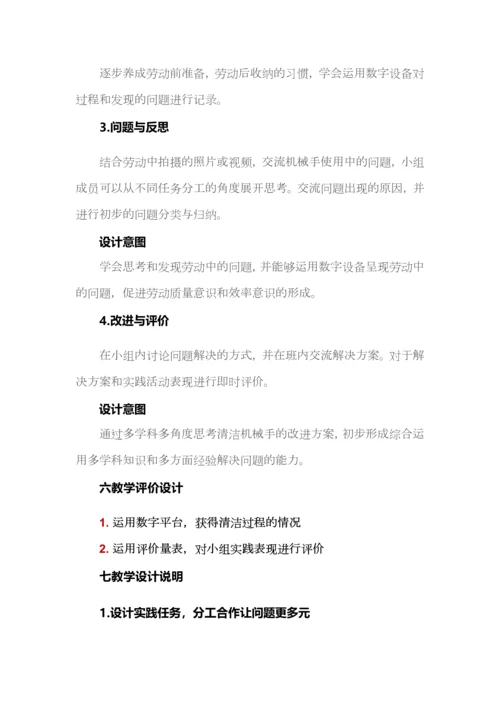 逐步养成劳动前准备，劳动后收纳的习惯，学会运用数字设备对过程和发现的问题进行记录。

3.问题与反思

结合劳动中拍摄的照片或视频，交流机械手使用中的问题，小组成员可以从不同任务分工的角度展开思考。交流问题出现的原因，并进行初步的问题分类与归纳。

设计意图

学会思考和发现劳动中的问题，并能够运用数字设备呈现劳动中的问题，促进劳动质量意识和效率意识的形成。

4.改进与评价

在小组内讨论问题解决的方式，并在班内交流解决方案。对于解决方案和实践活动表现进行即时评价。

设计意图

通过多学科多角度思考清洁机械手的改进方案，初步形成综合运用多学科知识和多方面经验解决问题的能力。

六教学评价设计

1. 运用数字平台，获得清洁过程的情况

2. 运用评价量表，对小组实践表现进行评价

七教学设计说明

1.设计实践任务，分工合作让问题更多元